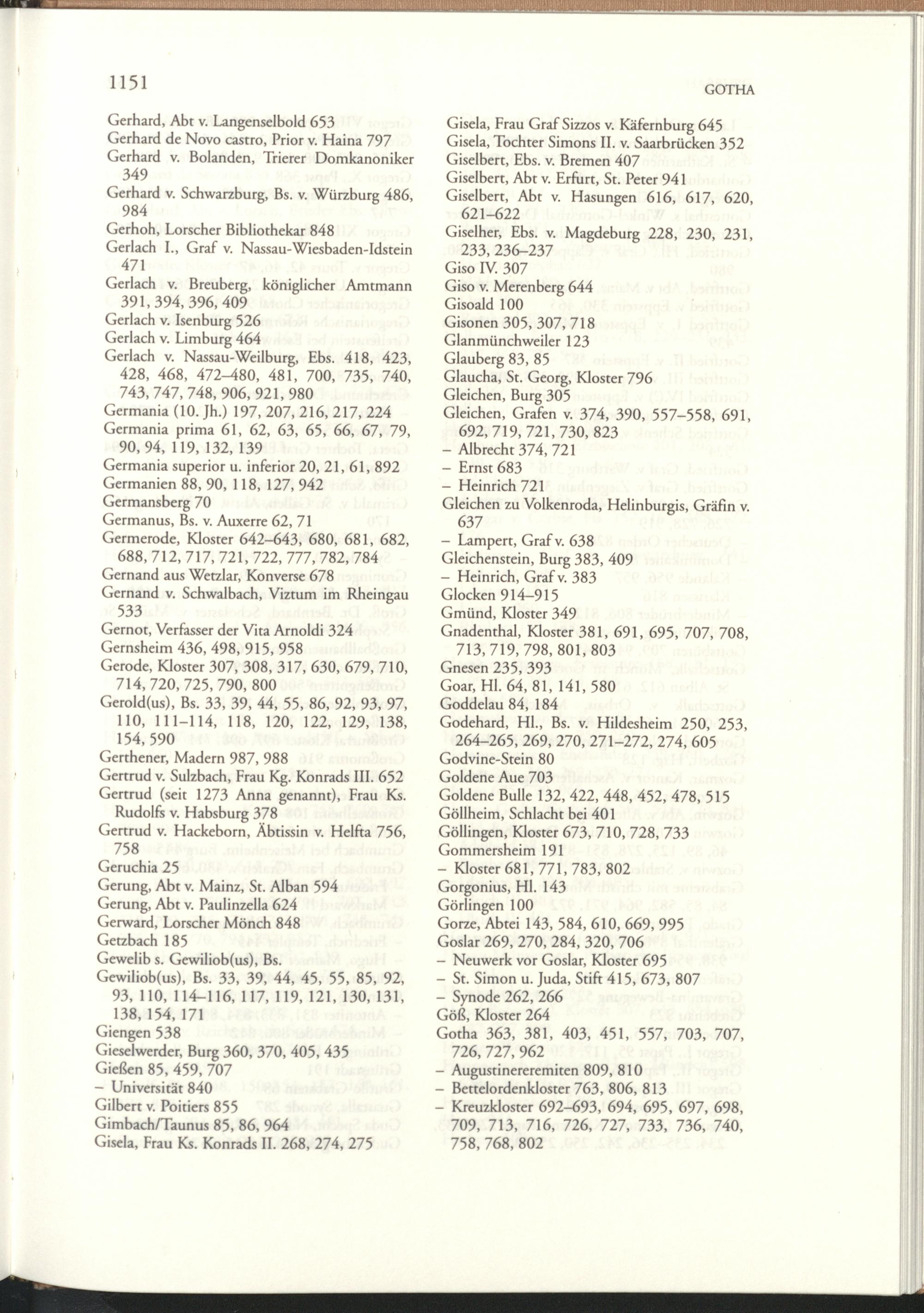 1151

GOTHA

Gerhard, Abt v. Langenselbold 653
Gerhard de Novo castro, Prior v. Haina 797
Gerhard v. Bolanden, Trierer Domkanoniker 349
Gerhard v. Schwarzburg, Bs. v. Würzburg 486, 984
Gerhoh, Lorscher Bibliothekar 848
Gerlach I., Graf v. Nassau-Wiesbaden-Idstein 471
Gerlach v. Breuberg, königlicher Amtmann 391, 394, 396, 409
Gerlach v. Isenburg 526
Gerlach v. Limburg 464
Gerlach v. Nassau-Weilburg, Ebs. 418, 423, 428, 468, 472–480, 481, 700, 735, 740, 743, 747, 748, 906, 921, 980
Germania (10. Jh.) 197, 207, 216, 217, 224
Germania prima 61, 62, 63, 65, 66, 67, 79, 90, 94, 119, 132, 139
Germania superior u. inferior 20, 21, 61, 892
Germanien 88, 90, 118, 127, 942
Germansberg 70
Germanus, Bs. v. Auxerre 62, 71
Germerode, Kloster 642–643, 680, 681, 682, 688, 712, 717, 721, 722, 777, 782, 784
Gernand aus Wetzlar, Konverse 678
Gernand v. Schwalbach, Viztum im Rheingau 533
Gernot, Verfasser der Vita Arnoldi 324
Gernsheim 436, 498, 915, 958
Gerode, Kloster 307, 308, 317, 630, 679, 710, 714, 720, 725, 790, 800
Gerold(us), Bs. 33, 39, 44, 55, 86, 92, 93, 97, 110, 111–114, 118, 120, 122, 129, 138, 154, 590
Gerthener, Madern 987, 988
Gertrud v. Sulzbach, Frau Kg. Konrads III. 652
Gertrud (seit 1273 Anna genannt), Frau Ks. Rudolfs v. Habsburg 378
Gertrud v. Hackeborn, Äbtissin v. Helfta 756, 758
Geruchia 25
Gerung, Abt v. Mainz, St. Alban 594
Gerung, Abt v. Paulinzella 624
Gerward, Lorscher Mönch 848
Getzbach 185
Gewelib s. Gewiliob(us), Bs.
Gewiliob(us), Bs. 33, 39, 44, 45, 55, 85, 92, 93, 110, 114–116, 117, 119, 121, 130, 131, 138, 154, 171
Giengen 538
Gieselwerder, Burg 360, 370, 405, 435
Gießen 85, 459, 707
– Universität 840
Gilbert v. Poitiers 855
Gimbach/Taunus 85, 86, 964
Gisela, Frau Ks. Konrads II. 268, 274, 275

Gisela, Frau Graf Sizzos v. Käfernburg 645
Gisela, Tochter Simons II. v. Saarbrücken 352
Giselbert, Ebs. v. Bremen 407
Giselbert, Abt v. Erfurt, St. Peter 941
Giselbert, Abt v. Hasungen 616, 617, 620, 621–622
Giselher, Ebs. v. Magdeburg 228, 230, 231, 233, 236–237
Giso IV. 307
Giso v. Merenberg 644
Gisoald 100
Gisonen 305, 307, 718
Glanmünchweiler 123
Glauberg 83, 85
Glaucha, St. Georg, Kloster 796
Gleichen, Burg 305
Gleichen, Grafen v. 374, 390, 557–558, 691, 692, 719, 721, 730, 823
– Albrecht 374, 721
– Ernst 683
– Heinrich 721
Gleichen zu Volkenroda, Helinburgis, Gräfin v. 637
– Lampert, Graf v. 638
Gleichenstein, Burg 383, 409
– Heinrich, Graf v. 383
Glocken 914–915
Gmünd, Kloster 349
Gnadenthal, Kloster 381, 691, 695, 707, 708, 713, 719, 798, 801, 803
Gnesen 235, 393
Goar, Hl. 64, 81, 141, 580
Goddelau 84, 184
Godehard, Hl., Bs. v. Hildesheim 250, 253, 264–265, 269, 270, 271–272, 274, 605
Godvine-Stein 80
Goldene Aue 703
Goldene Bulle 132, 422, 448, 452, 478, 515
Göllheim, Schlacht bei 401
Göllingen, Kloster 673, 710, 728, 733
Gommersheim 191
– Kloster 681, 771, 783, 802
Gorgonius, Hl. 143
Görlingen 100
Gorze, Abtei 143, 584, 610, 669, 995
Goslar 269, 270, 284, 320, 706
– Neuwerk vor Goslar, Kloster 695
– St. Simon u. Juda, Stift 415, 673, 807
– Synode 262, 266
Göß, Kloster 264
Gotha 363, 381, 403, 451, 557, 703, 707, 726, 727, 962
– Augustinereremiten 809, 810
– Bettelordenkloster 763, 806, 813
– Kreuzkloster 692–693, 694, 695, 697, 698, 709, 713, 716, 726, 727, 733, 736, 740, 758, 768, 802